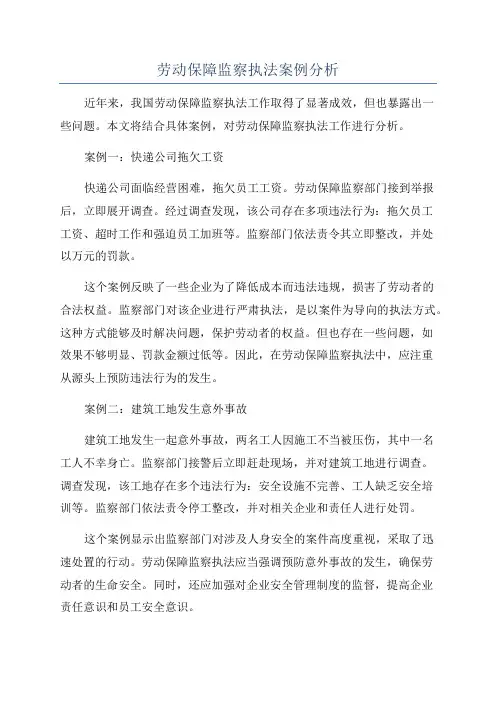 劳动保障监察执法案例分析

近年来，我国劳动保障监察执法工作取得了显著成效，但也暴露出一些问题。本文将结合具体案例，对劳动保障监察执法工作进行分析。

案例一：快递公司拖欠工资

快递公司面临经营困难，拖欠员工工资。劳动保障监察部门接到举报后，立即展开调查。经过调查发现，该公司存在多项违法行为：拖欠员工工资、超时工作和强迫员工加班等。监察部门依法责令其立即整改，并处以万元的罚款。

这个案例反映了一些企业为了降低成本而违法违规，损害了劳动者的合法权益。监察部门对该企业进行严肃执法，是以案件为导向的执法方式。这种方式能够及时解决问题，保护劳动者的权益。但也存在一些问题，如效果不够明显、罚款金额过低等。因此，在劳动保障监察执法中，应注重从源头上预防违法行为的发生。

案例二：建筑工地发生意外事故

建筑工地发生一起意外事故，两名工人因施工不当被压伤，其中一名工人不幸身亡。监察部门接警后立即赶赴现场，并对建筑工地进行调查。调查发现，该工地存在多个违法行为：安全设施不完善、工人缺乏安全培训等。监察部门依法责令停工整改，并对相关企业和责任人进行处罚。

这个案例显示出监察部门对涉及人身安全的案件高度重视，采取了迅速处置的行动。劳动保障监察执法应当强调预防意外事故的发生，确保劳动者的生命安全。同时，还应加强对企业安全管理制度的监督，提高企业责任意识和员工安全意识。